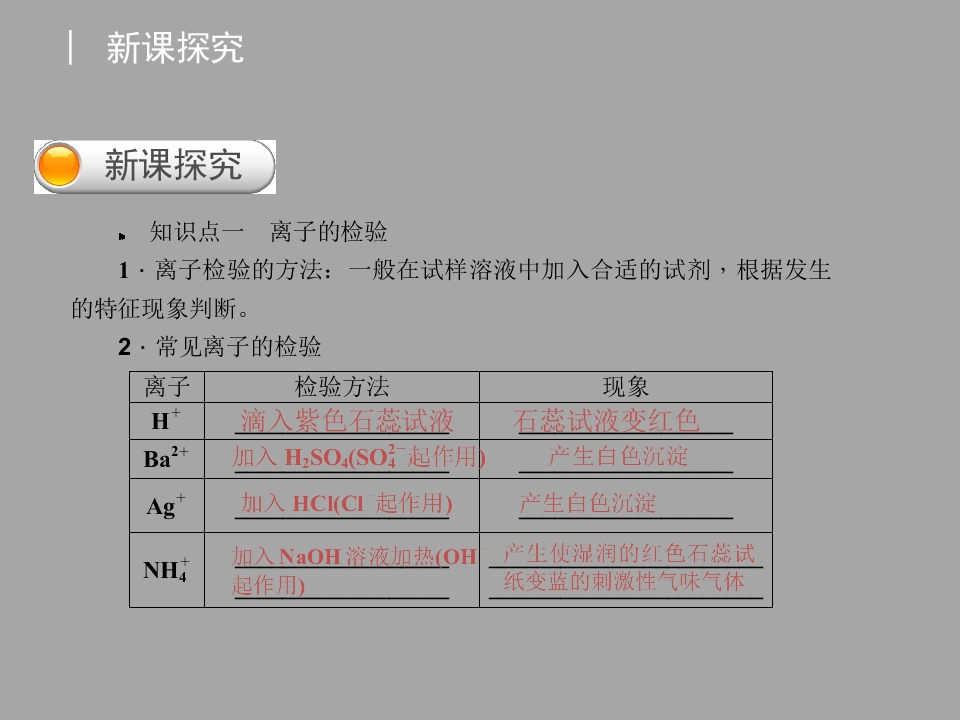 新课探究

新课探究

知识点一　离子的检验

1．离子检验的方法：一般在试样溶液中加入合适的试剂，根据发生的特征现象判断。

2．常见离子的检验

| 离子 | 检验方法 | 现象 |
|---|---|---|
| $H^+$ | 滴入紫色石蕊试液 | 石蕊试液变红色 |
| $Ba^{2+}$ | 加入$H_2SO_4$($SO_4^{2-}$起作用) | 产生白色沉淀 |
| $Ag^+$ | 加入HCl($Cl^-$起作用) | 产生白色沉淀 |
| $NH_4^+$ | 加入NaOH溶液加热($OH^-$起作用) | 产生使湿润的红色石蕊试纸变蓝的刺激性气味气体 |